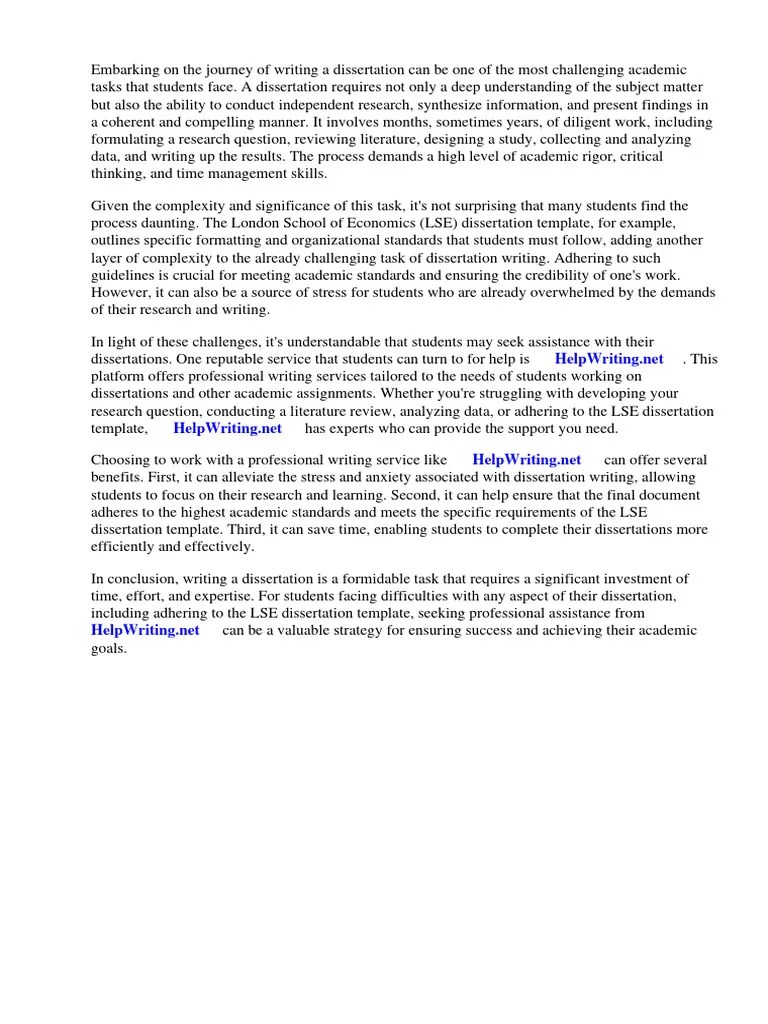 Embarking on the journey of writing a dissertation can be one of the most challenging academic tasks that students face. A dissertation requires not only a deep understanding of the subject matter but also the ability to conduct independent research, synthesize information, and present findings in a coherent and compelling manner. It involves months, sometimes years, of diligent work, including formulating a research question, reviewing literature, designing a study, collecting and analyzing data, and writing up the results. The process demands a high level of academic rigor, critical thinking, and time management skills.

Given the complexity and significance of this task, it's not surprising that many students find the process daunting. The London School of Economics (LSE) dissertation template, for example, outlines specific formatting and organizational standards that students must follow, adding another layer of complexity to the already challenging task of dissertation writing. Adhering to such guidelines is crucial for meeting academic standards and ensuring the credibility of one's work. However, it can also be a source of stress for students who are already overwhelmed by the demands of their research and writing.

In light of these challenges, it's understandable that students may seek assistance with their dissertations. One reputable service that students can turn to for help is HelpWriting.net . This platform offers professional writing services tailored to the needs of students working on dissertations and other academic assignments. Whether you're struggling with developing your research question, conducting a literature review, analyzing data, or adhering to the LSE dissertation template, HelpWriting.net has experts who can provide the support you need.

Choosing to work with a professional writing service like HelpWriting.net can offer several benefits. First, it can alleviate the stress and anxiety associated with dissertation writing, allowing students to focus on their research and learning. Second, it can help ensure that the final document adheres to the highest academic standards and meets the specific requirements of the LSE dissertation template. Third, it can save time, enabling students to complete their dissertations more efficiently and effectively.

In conclusion, writing a dissertation is a formidable task that requires a significant investment of time, effort, and expertise. For students facing difficulties with any aspect of their dissertation, including adhering to the LSE dissertation template, seeking professional assistance from HelpWriting.net can be a valuable strategy for ensuring success and achieving their academic goals.